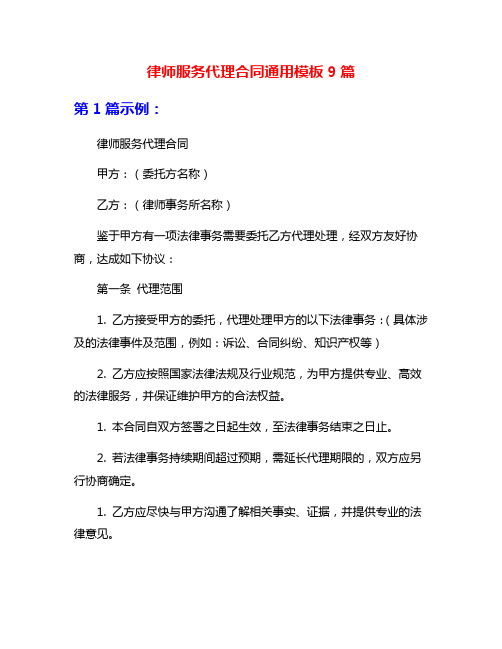 律师服务代理合同通用模板 9 篇

第 1 篇示例：

律师服务代理合同

甲方：（委托方名称）

乙方：（律师事务所名称）

鉴于甲方有一项法律事务需要委托乙方代理处理，经双方友好协商，达成如下协议：

第一条 代理范围

1. 乙方接受甲方的委托，代理处理甲方的以下法律事务：（具体涉及的法律事件及范围，例如：诉讼、合同纠纷、知识产权等）

2. 乙方应按照国家法律法规及行业规范，为甲方提供专业、高效的法律服务，并保证维护甲方的合法权益。

1. 本合同自双方签署之日起生效，至法律事务结束之日止。

2. 若法律事务持续期间超过预期，需延长代理期限的，双方应另行协商确定。

1. 乙方应尽快与甲方沟通了解相关事实、证据，并提供专业的法律意见。